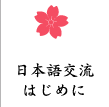 日本語交流
はじめに